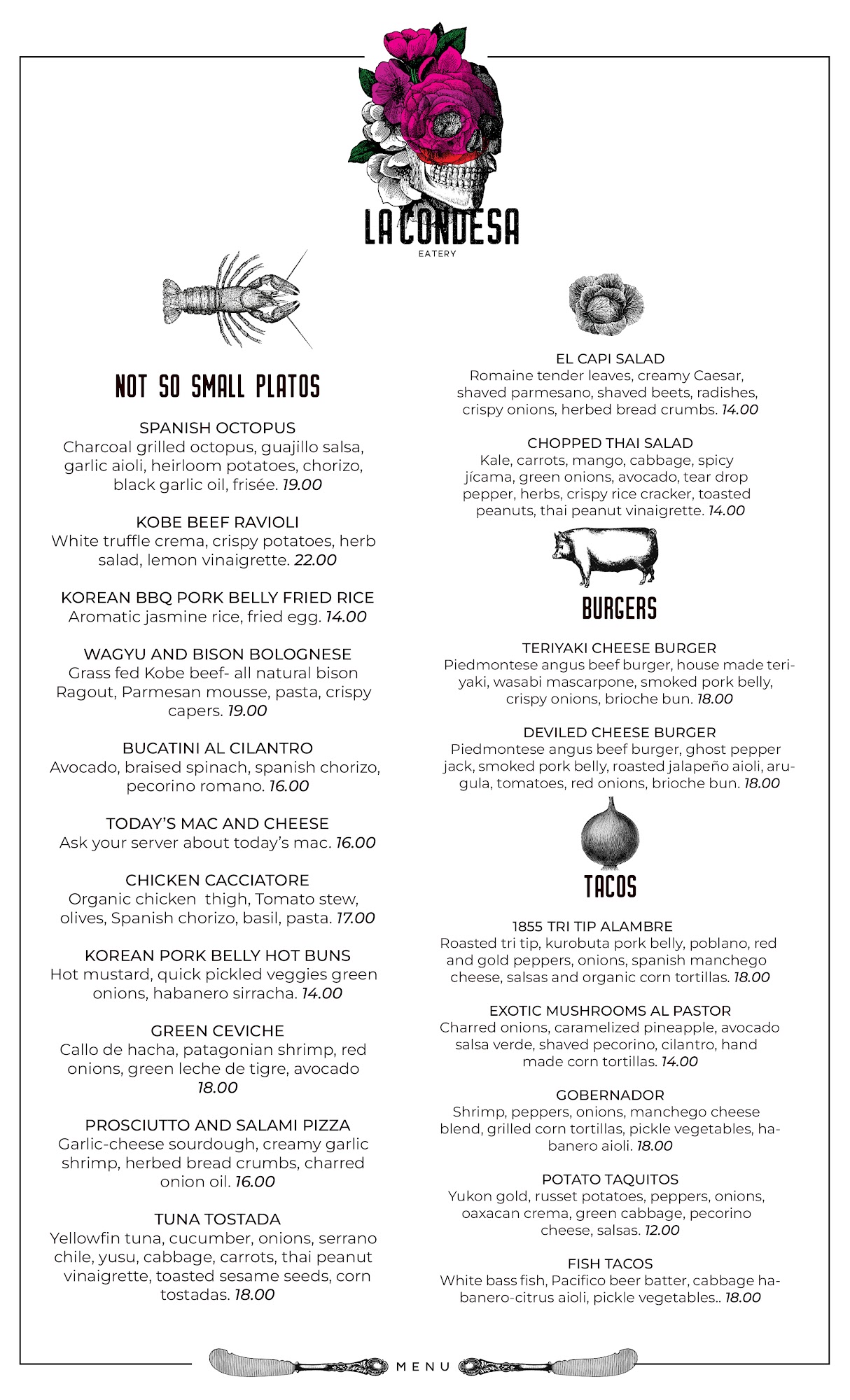 LA CONDESA
EATERY

NOT SO SMALL PLATOS

SPANISH OCTOPUS
Charcoal grilled octopus, guajillo salsa, garlic aioli, heirloom potatoes, chorizo, black garlic oil, frisée. 19.00

KOBE BEEF RAVIOLI
White truffle crema, crispy potatoes, herb salad, lemon vinaigrette. 22.00

KOREAN BBQ PORK BELLY FRIED RICE
Aromatic jasmine rice, fried egg. 14.00

WAGYU AND BISON BOLOGNESE
Grass fed Kobe beef- all natural bison Ragout, Parmesan mousse, pasta, crispy capers. 19.00

BUCATINI AL CILANTRO
Avocado, braised spinach, spanish chorizo, pecorino romano. 16.00

TODAY'S MAC AND CHEESE
Ask your server about today's mac. 16.00

CHICKEN CACCIATORE
Organic chicken thigh, Tomato stew, olives, Spanish chorizo, basil, pasta. 17.00

KOREAN PORK BELLY HOT BUNS
Hot mustard, quick pickled veggies green onions, habanero sirracha. 14.00

GREEN CEVICHE
Callo de hacha, patagonian shrimp, red onions, green leche de tigre, avocado 18.00

PROSCIUTTO AND SALAMI PIZZA
Garlic-cheese sourdough, creamy garlic shrimp, herbed bread crumbs, charred onion oil. 16.00

TUNA TOSTADA
Yellowfin tuna, cucumber, onions, serrano chile, yusu, cabbage, carrots, thai peanut vinaigrette, toasted sesame seeds, corn tostadas. 18.00

EL CAPI SALAD
Romaine tender leaves, creamy Caesar, shaved parmesano, shaved beets, radishes, crispy onions, herbed bread crumbs. 14.00

CHOPPED THAI SALAD
Kale, carrots, mango, cabbage, spicy jícama, green onions, avocado, tear drop pepper, herbs, crispy rice cracker, toasted peanuts, thai peanut vinaigrette. 14.00

BURGERS

TERIYAKI CHEESE BURGER
Piedmontese angus beef burger, house made teriyaki, wasabi mascarpone, smoked pork belly, crispy onions, brioche bun. 18.00

DEVILED CHEESE BURGER
Piedmontese angus beef burger, ghost pepper jack, smoked pork belly, roasted jalapeño aioli, arugula, tomatoes, red onions, brioche bun. 18.00

TACOS

1855 TRI TIP ALAMBRE
Roasted tri tip, kurobuta pork belly, poblano, red and gold peppers, onions, spanish manchego cheese, salsas and organic corn tortillas. 18.00

EXOTIC MUSHROOMS AL PASTOR
Charred onions, caramelized pineapple, avocado salsa verde, shaved pecorino, cilantro, hand made corn tortillas. 14.00

GOBERNADOR
Shrimp, peppers, onions, manchego cheese blend, grilled corn tortillas, pickle vegetables, habanero aioli. 18.00

POTATO TAQUITOS
Yukon gold, russet potatoes, peppers, onions, oaxacan crema, green cabbage, pecorino cheese, salsas. 12.00

FISH TACOS
White bass fish, Pacifico beer batter, cabbage habanero-citrus aioli, pickle vegetables.. 18.00

MENU